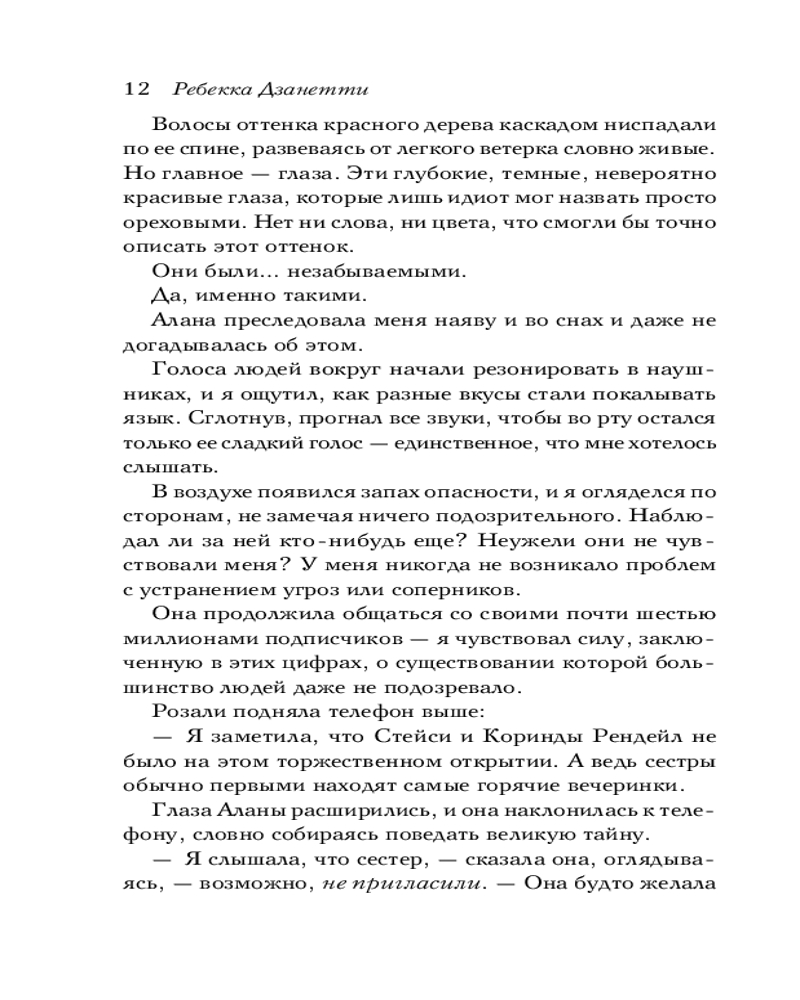 12 Ребекка Дзанетти

Волосы оттенка красного дерева каскадом ниспадали по ее спине, развеваясь от легкого ветерка словно живые. Но главное — глаза. Эти глубокие, темные, невероятно красивые глаза, которые лишь идиот мог назвать просто ореховыми. Нет ни слова, ни цвета, что смогли бы точно описать этот оттенок.

Они были... незабываемыми.

Да, именно такими.

Алана преследовала меня наяву и во снах и даже не догадывалась об этом.

Голоса людей вокруг начали резонировать в наушниках, и я ощутил, как разные вкусы стали покалывать язык. Сглотнув, прогнал все звуки, чтобы во рту остался только ее сладкий голос — единственное, что мне хотелось слышать.

В воздухе появился запах опасности, и я огляделся по сторонам, не замечая ничего подозрительного. Наблюдал ли за ней кто-нибудь еще? Неужели они не чувствовали меня? У меня никогда не возникало проблем с устранением угроз или соперников.

Она продолжила общаться со своими почти шестью миллионами подписчиков — я чувствовал силу, заключенную в этих цифрах, о существовании которой большинство людей даже не подозревало.

Розали подняла телефон выше:

— Я заметила, что Стейси и Коринды Рендейл не было на этом торжественном открытии. А ведь сестры обычно первыми находят самые горячие вечеринки.

Глаза Аланы расширились, и она наклонилась к телефону, словно собираясь поведать великую тайну.

— Я слышала, что сестер, — сказала она, оглядываясь, — возможно, не пригласили. — Она будто желала